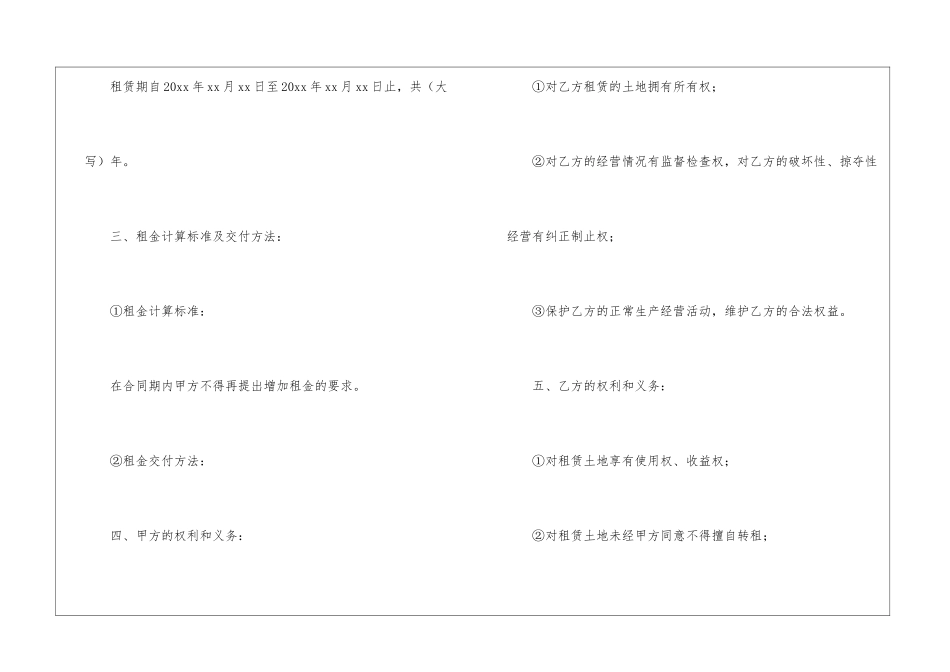 租赁期自20xx年xx月xx日至20xx年xx月xx日止，共（大写）年。

三、租金计算标准及交付方法：

①租金计算标准：

在合同期内甲方不得再提出增加租金的要求。

②租金交付方法：

四、甲方的权利和义务：

①对乙方租赁的土地拥有所有权；

②对乙方的经营情况有监督检查权，对乙方的破坏性、掠夺性经营有纠正制止权；

③保护乙方的正常生产经营活动，维护乙方的合法权益。

五、乙方的权利和义务：

①对租赁土地享有使用权、收益权；

②对租赁土地未经甲方同意不得擅自转租；